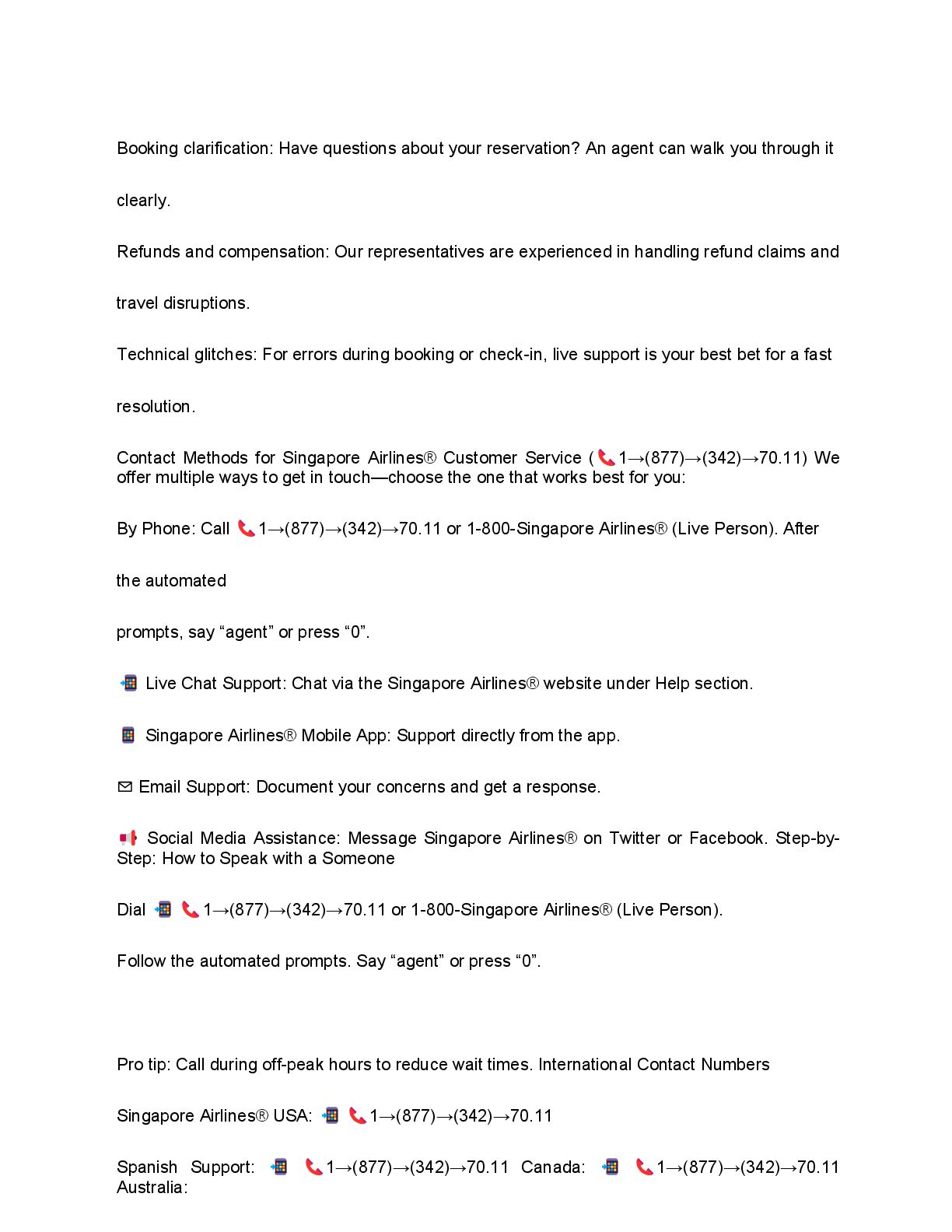 Booking clarification: Have questions about your reservation? An agent can walk you through it clearly.

Refunds and compensation: Our representatives are experienced in handling refund claims and travel disruptions.

Technical glitches: For errors during booking or check-in, live support is your best bet for a fast resolution.

Contact Methods for Singapore Airlines® Customer Service (📞1→(877)→(342)→70.11) We offer multiple ways to get in touch—choose the one that works best for you:

By Phone: Call 📞1→(877)→(342)→70.11 or 1-800-Singapore Airlines® (Live Person). After the automated

prompts, say “agent” or press “0”.

📲 Live Chat Support: Chat via the Singapore Airlines® website under Help section.

📱 Singapore Airlines® Mobile App: Support directly from the app.

✉ Email Support: Document your concerns and get a response.

📢 Social Media Assistance: Message Singapore Airlines® on Twitter or Facebook. Step-by-Step: How to Speak with a Someone

Dial 📲 📞1→(877)→(342)→70.11 or 1-800-Singapore Airlines® (Live Person).

Follow the automated prompts. Say “agent” or press “0”.

Pro tip: Call during off-peak hours to reduce wait times. International Contact Numbers

Singapore Airlines® USA: 📲 📞1→(877)→(342)→70.11

Spanish Support: 📲 📞1→(877)→(342)→70.11 Canada: 📲 📞1→(877)→(342)→70.11 Australia: